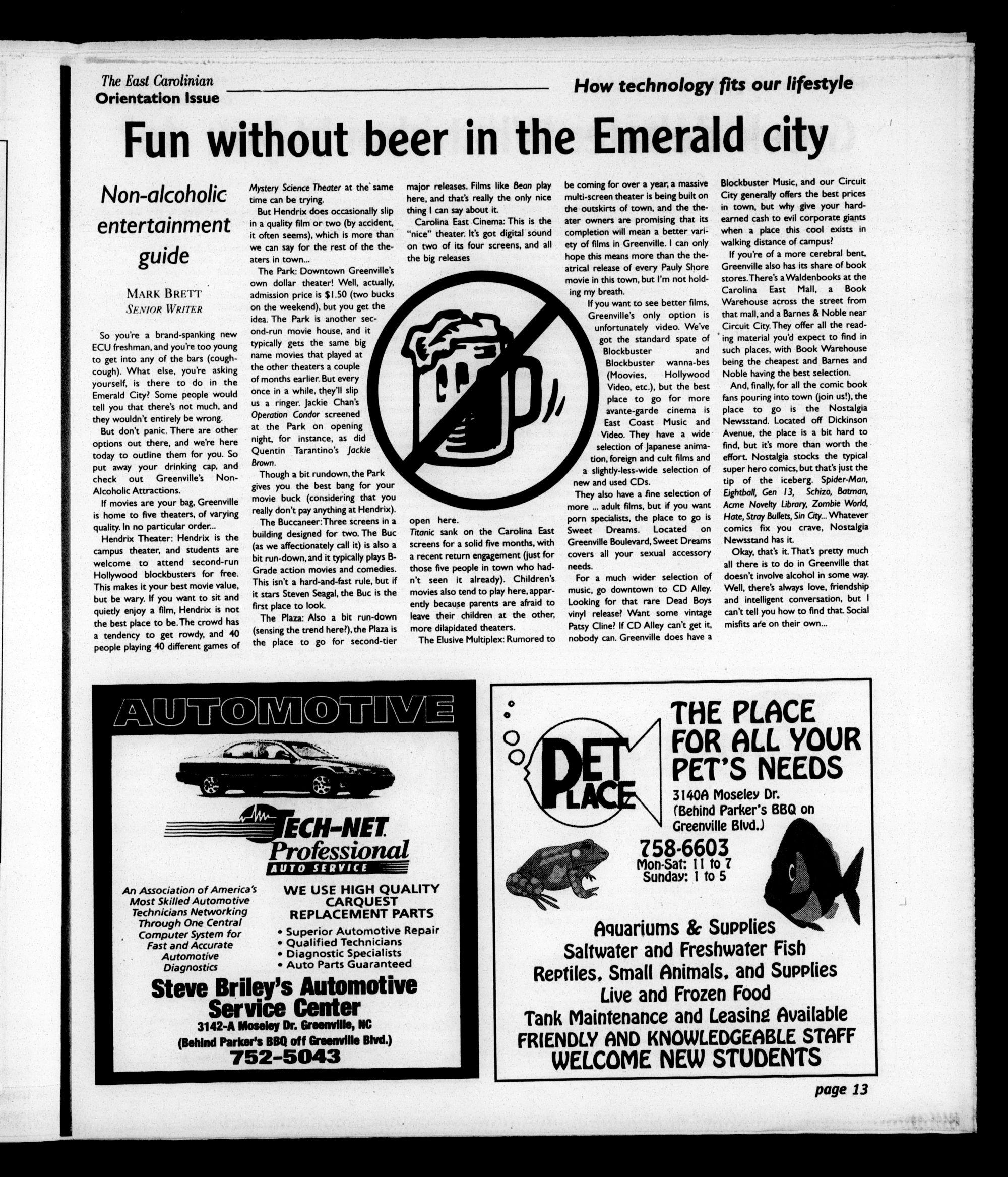 The East Carolinian
Orientation Issue

How technology fits our lifestyle

Fun without beer in the Emerald city

Non-alcoholic entertainment guide

MARK BRETT
SENIOR WRITER

So you're a brand-spanking new ECU freshman, and you're too young to get into any of the bars (cough-cough). What else, you're asking yourself, is there to do in the Emerald City? Some people would tell you that there's not much, and they wouldn't entirely be wrong.

But don't panic. There are other options out there, and we're here today to outline them for you. So put away your drinking cap, and check out Greenville's Non-Alcoholic Attractions.

If movies are your bag, Greenville is home to five theaters, of varying quality. In no particular order...

Hendrix Theater: Hendrix is the campus theater, and students are welcome to attend second-run Hollywood blockbusters for free. This makes it your best movie value, but be wary. If you want to sit and quietly enjoy a film, Hendrix is not the best place to be. The crowd has a tendency to get rowdy, and 40 people playing 40 different games of Mystery Science Theater at the same time can be trying.

But Hendrix does occasionally slip in a quality film or two (by accident, it often seems), which is more than we can say for the rest of the theaters in town...

The Park: Downtown Greenville's own dollar theater! Well, actually, admission price is $1.50 (two bucks on the weekend), but you get the idea. The Park is another second-run movie house, and it typically gets the same big name movies that played at the other theaters a couple of months earlier. But every once in a while, they'll slip us a ringer. Jackie Chan's Operation Condor screened at the Park on opening night, for instance, as did Quentin Tarantino's Jackie Brown.

Though a bit rundown, the Park gives you the best bang for your movie buck (considering that you really don't pay anything at Hendrix).

The Buccaneer: Three screens in a building designed for two. The Buc (as we affectionately call it) is also a bit run-down, and it typically plays B-Grade action movies and comedies. This isn't a hard-and-fast rule, but if it stars Steven Seagal, the Buc is the first place to look.

The Plaza: Also a bit run-down (sensing the trend here?), the Plaza is the place to go for second-tier major releases. Films like Bean play here, and that's really the only nice thing I can say about it.

Carolina East Cinema: This is the "nice" theater. It's got digital sound on two of its four screens, and all the big releases open here.

Titanic sank on the Carolina East screens for a solid five months, with a recent return engagement (just for those five people in town who hadn't seen it already). Children's movies also tend to play here, apparently because parents are afraid to leave their children at the other, more dilapidated theaters.

The Elusive Multiplex: Rumored to be coming for over a year, a massive multi-screen theater is being built on the outskirts of town, and the theater owners are promising that its completion will mean a better variety of films in Greenville. I can only hope this means more than the theatrical release of every Pauly Shore movie in this town, but I'm not holding my breath.

If you want to see better films, Greenville's only option is unfortunately video. We've got the standard spate of Blockbuster and Blockbuster wanna-bes (Moovies, Hollywood Video, etc.), but the best place to go for more avante-garde cinema is East Coast Music and Video. They have a wide selection of Japanese animation, foreign and cult films and a slightly-less-wide selection of new and used CDs.

They also have a fine selection of more ... adult films, but if you want porn specialists, the place to go is Sweet Dreams. Located on Greenville Boulevard, Sweet Dreams covers all your sexual accessory needs.

For a much wider selection of music, go downtown to CD Alley. Looking for that rare Dead Boys vinyl release? Want some vintage Patsy Cline? If CD Alley can't get it, nobody can. Greenville does have a Blockbuster Music, and our Circuit City generally offers the best prices in town, but why give your hard-earned cash to evil corporate giants when a place this cool exists in walking distance of campus?

If you're of a more cerebral bent, Greenville also has its share of book stores. There's a Waldenbooks at the Carolina East Mall, a Book Warehouse across the street from that mall, and a Barnes & Noble near Circuit City. They offer all the reading material you'd expect to find in such places, with Book Warehouse being the cheapest and Barnes and Noble having the best selection.

And, finally, for all the comic book fans pouring into town (join us!), the place to go is the Nostalgia Newsstand. Located off Dickinson Avenue, the place is a bit hard to find, but it's more than worth the effort. Nostalgia stocks the typical super hero comics, but that's just the tip of the iceberg. Spider-Man, Eightball, Gen 13, Schizo, Batman, Acme Novelty Library, Zombie World, Hate, Stray Bullets, Sin City... Whatever comics fix you crave, Nostalgia Newsstand has it.

Okay, that's it. That's pretty much all there is to do in Greenville that doesn't involve alcohol in some way. Well, there's always love, friendship and intelligent conversation, but I can't tell you how to find that. Social misfits are on their own...

AUTOMOTIVE
TECH-NET Professional AUTO SERVICE
An Association of America's Most Skilled Automotive Technicians Networking Through One Central Computer System for Fast and Accurate Automotive Diagnostics
WE USE HIGH QUALITY CARQUEST REPLACEMENT PARTS
• Superior Automotive Repair
• Qualified Technicians
• Diagnostic Specialists
• Auto Parts Guaranteed
Steve Briley's Automotive Service Center
3142-A Moseley Dr. Greenville, NC
(Behind Parker's BBQ off Greenville Blvd.)
752-5043

PET PLACE
THE PLACE FOR ALL YOUR PET'S NEEDS
3140A Moseley Dr.
(Behind Parker's BBQ on Greenville Blvd.)
758-6603
Mon-Sat: 11 to 7
Sunday: 1 to 5
Aquariums & Supplies
Saltwater and Freshwater Fish
Reptiles, Small Animals, and Supplies
Live and Frozen Food
Tank Maintenance and Leasing Available
FRIENDLY AND KNOWLEDGEABLE STAFF
WELCOME NEW STUDENTS

page 13